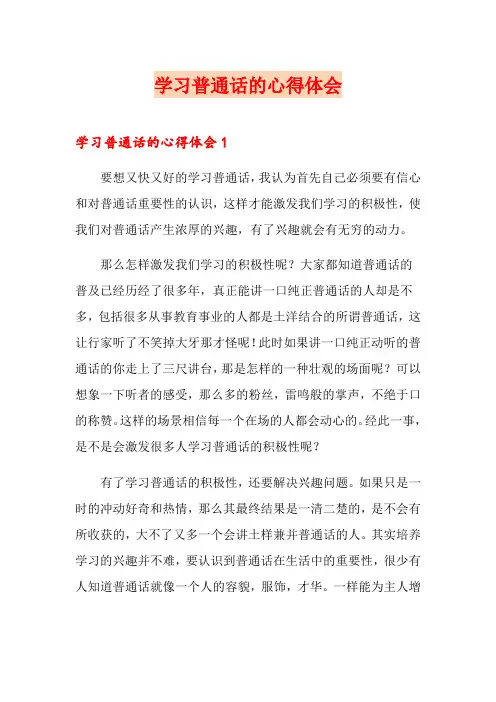 学习普通话的心得体会

学习普通话的心得体会1

要想又快又好的学习普通话，我认为首先自己必须要有信心和对普通话重要性的认识，这样才能激发我们学习的积极性，使我们对普通话产生浓厚的兴趣，有了兴趣就会有无穷的动力。

那么怎样激发我们学习的积极性呢？大家都知道普通话的普及已经历经了很多年，真正能讲一口纯正普通话的人却是不多，包括很多从事教育事业的人都是土洋结合的所谓普通话，这让行家听了不笑掉大牙那才怪呢！此时如果讲一口纯正动听的普通话的你走上了三尺讲台，那是怎样的一种壮观的场面呢？可以想象一下听者的感受，那么多的粉丝，雷鸣般的掌声，不绝于口的称赞。这样的场景相信每一个在场的人都会动心的。经此一事，是不是会激发很多人学习普通话的积极性呢？

有了学习普通话的积极性，还要解决兴趣问题。如果只是一时的冲动好奇和热情，那么其最终结果是一清二楚的，是不会有所收获的，大不了又多一个会讲土样兼并普通话的人。其实培养学习的兴趣并不难，要认识到普通话在生活中的重要性，很少有人知道普通话就像一个人的容貌，服饰，才华。一样能为主人增